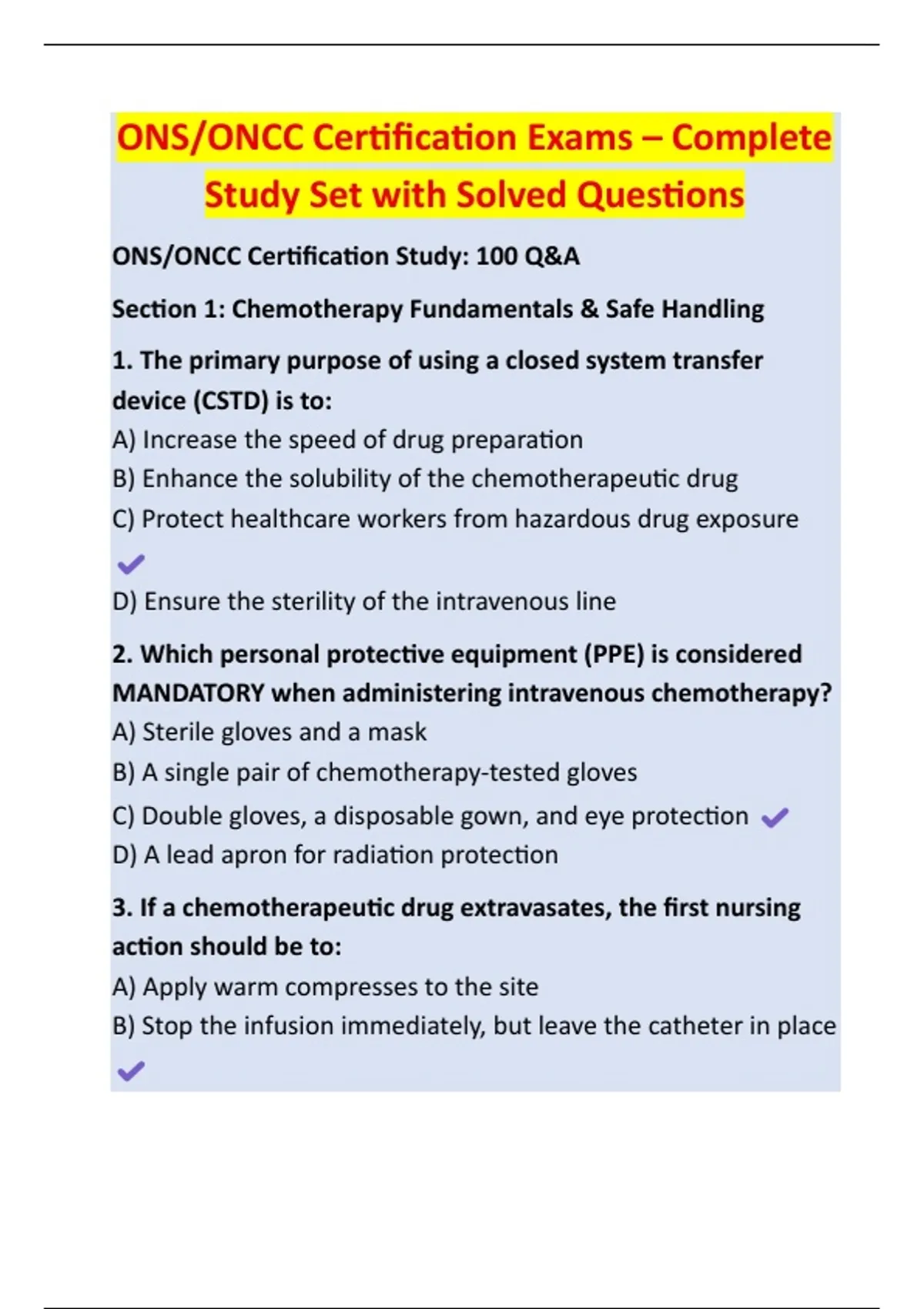 ONS/ONCC Certification Exams – Complete Study Set with Solved Questions

ONS/ONCC Certification Study: 100 Q&A

Section 1: Chemotherapy Fundamentals & Safe Handling

1. The primary purpose of using a closed system transfer device (CSTD) is to:
A) Increase the speed of drug preparation
B) Enhance the solubility of the chemotherapeutic drug
C) Protect healthcare workers from hazardous drug exposure ✔
D) Ensure the sterility of the intravenous line

2. Which personal protective equipment (PPE) is considered MANDATORY when administering intravenous chemotherapy?
A) Sterile gloves and a mask
B) A single pair of chemotherapy-tested gloves
C) Double gloves, a disposable gown, and eye protection ✔
D) A lead apron for radiation protection

3. If a chemotherapeutic drug extravasates, the first nursing action should be to:
A) Apply warm compresses to the site
B) Stop the infusion immediately, but leave the catheter in place ✔